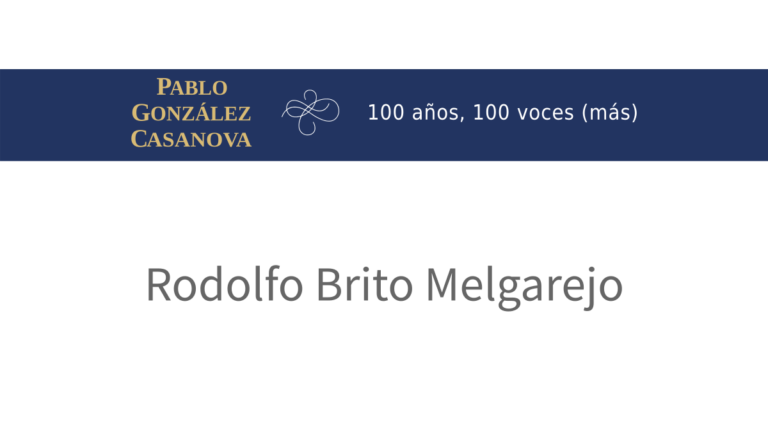 PABLO GONZÁLEZ CASANOVA

100 años, 100 voces (más)

Rodolfo Brito Melgarejo